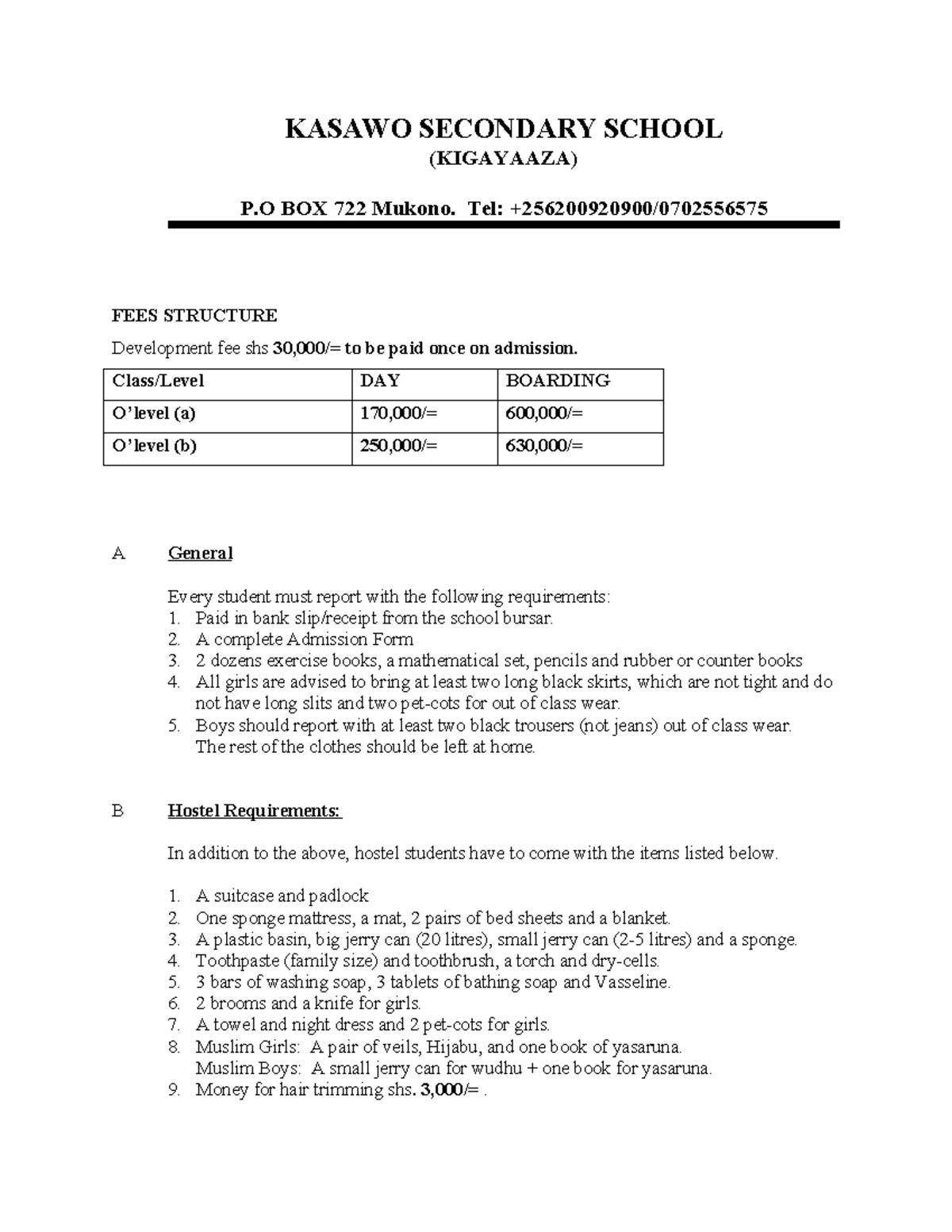 KASAWO SECONDARY SCHOOL
(KIGAYAAZA)

P.O BOX 722 Mukono. Tel: +256200920900/0702556575

FEES STRUCTURE

Development fee shs 30,000/= to be paid once on admission.

| Class/Level | DAY | BOARDING |
|---|---|---|
| O'level (a) | 170,000/= | 600,000/= |
| O'level (b) | 250,000/= | 630,000/= |

A General

Every student must report with the following requirements:
1. Paid in bank slip/receipt from the school bursar.
2. A complete Admission Form
3. 2 dozens exercise books, a mathematical set, pencils and rubber or counter books
4. All girls are advised to bring at least two long black skirts, which are not tight and do not have long slits and two pet-cots for out of class wear.
5. Boys should report with at least two black trousers (not jeans) out of class wear. The rest of the clothes should be left at home.

B Hostel Requirements:

In addition to the above, hostel students have to come with the items listed below.

1. A suitcase and padlock
2. One sponge mattress, a mat, 2 pairs of bed sheets and a blanket.
3. A plastic basin, big jerry can (20 litres), small jerry can (2-5 litres) and a sponge.
4. Toothpaste (family size) and toothbrush, a torch and dry-cells.
5. 3 bars of washing soap, 3 tablets of bathing soap and Vasseline.
6. 2 brooms and a knife for girls.
7. A towel and night dress and 2 pet-cots for girls.
8. Muslim Girls: A pair of veils, Hijabu, and one book of yasaruna.
Muslim Boys: A small jerry can for wudhu + one book for yasaruna.
9. Money for hair trimming shs. 3,000/= .